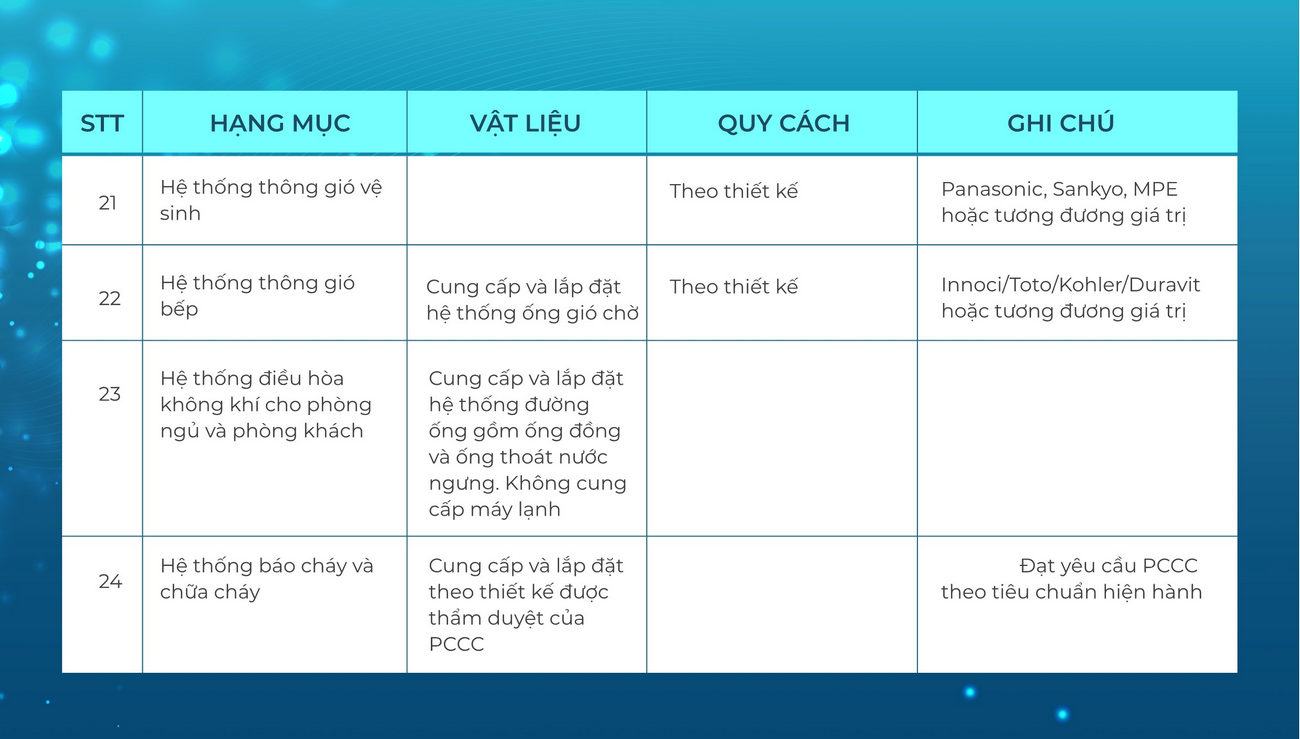 | STT | HẠNG MỤC | VẬT LIỆU | QUY CÁCH | GHI CHÚ |
|---|---|---|---|---|
| 21 | Hệ thống thông gió vệ sinh | | Theo thiết kế | Panasonic, Sankyo, MPE hoặc tương đương giá trị |
| 22 | Hệ thống thông gió bếp | Cung cấp và lắp đặt hệ thống ống gió chờ | Theo thiết kế | Innoci/Toto/Kohler/Duravit hoặc tương đương giá trị |
| 23 | Hệ thống điều hòa không khí cho phòng ngủ và phòng khách | Cung cấp và lắp đặt hệ thống đường ống gồm ống đồng và ống thoát nước ngưng. Không cung cấp máy lạnh | | |
| 24 | Hệ thống báo cháy và chữa cháy | Cung cấp và lắp đặt theo thiết kế được thẩm duyệt của PCCC | | Đạt yêu cầu PCCC theo tiêu chuẩn hiện hành |